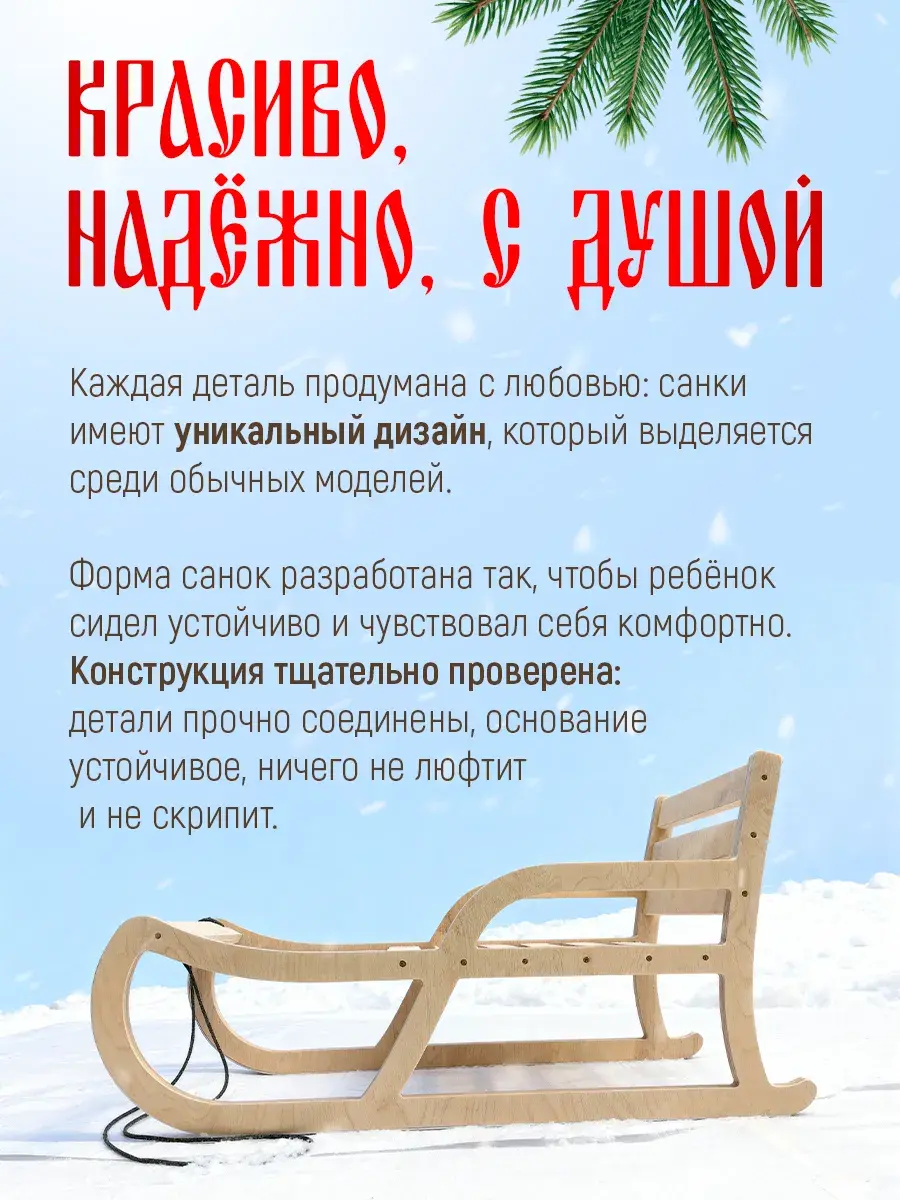 КРАСИВО, НАДЁЖНО, С ДУШОЙ

Каждая деталь продумана с любовью: санки имеют уникальный дизайн, который выделяется среди обычных моделей.

Форма санок разработана так, чтобы ребёнок сидел устойчиво и чувствовал себя комфортно. Конструкция тщательно проверена: детали прочно соединены, основание устойчивое, ничего не люфтит и не скрипит.